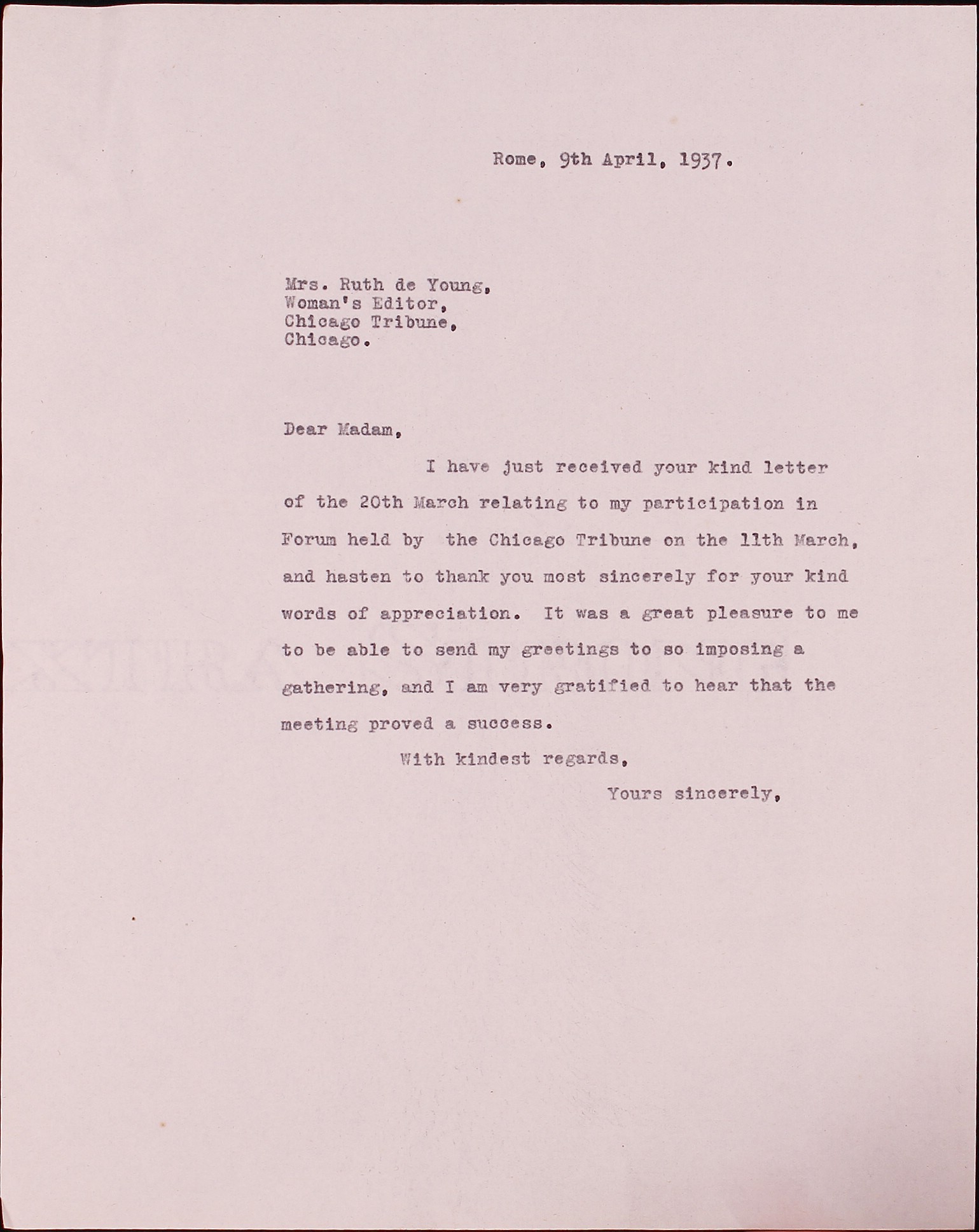 Rome, 9th April, 1937.

Mrs. Ruth de Young,
Woman's Editor,
Chicago Tribune,
Chicago.

Dear Madam,

I have just received your kind letter of the 20th March relating to my participation in Forum held by the Chicago Tribune on the 11th March, and hasten to thank you most sincerely for your kind words of appreciation. It was a great pleasure to me to be able to send my greetings to so imposing a gathering, and I am very gratified to hear that the meeting proved a success.

With kindest regards,

Yours sincerely,